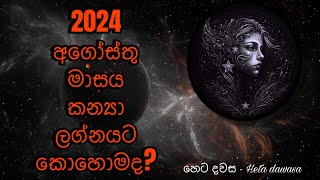 2024
අගෝස්තු
මාසය
කන්‍යා
ලග්නයට
කොහොමද?

හෙට දවස - Heta dawasa